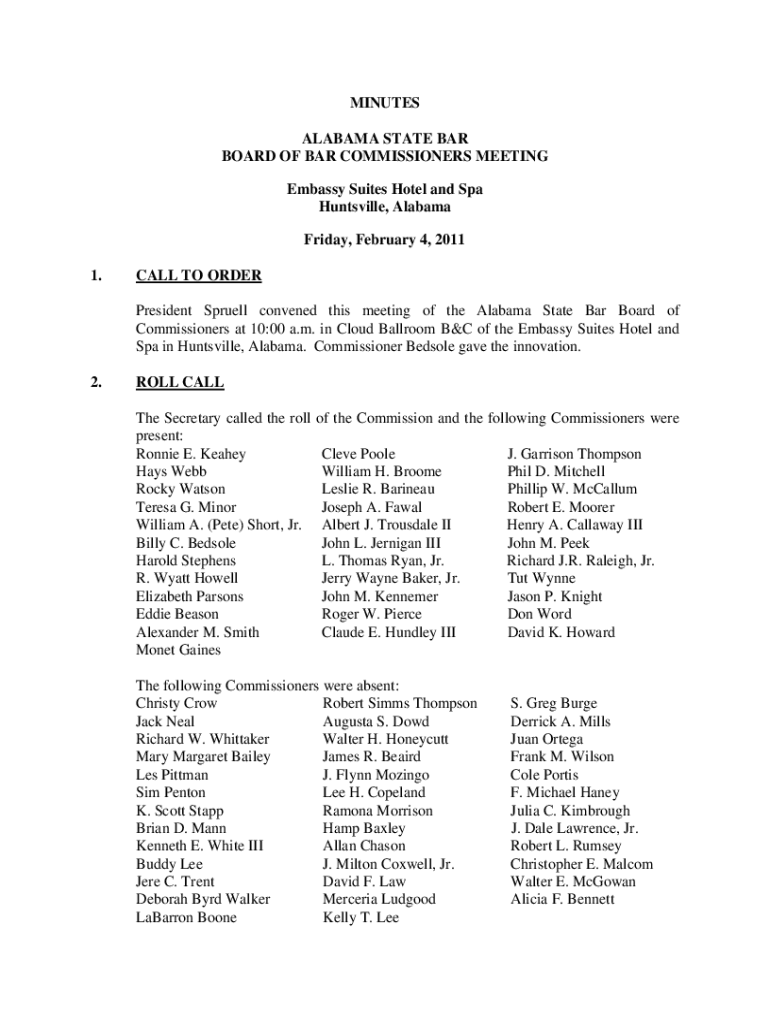 MINUTES

ALABAMA STATE BAR
BOARD OF BAR COMMISSIONERS MEETING

Embassy Suites Hotel and Spa
Huntsville, Alabama

Friday, February 4, 2011

1. CALL TO ORDER

President Spruell convened this meeting of the Alabama State Bar Board of Commissioners at 10:00 a.m. in Cloud Ballroom B&C of the Embassy Suites Hotel and Spa in Huntsville, Alabama. Commissioner Bedsole gave the innovation.

2. ROLL CALL

The Secretary called the roll of the Commission and the following Commissioners were present:

Ronnie E. Keahey
Hays Webb
Rocky Watson
Teresa G. Minor
William A. (Pete) Short, Jr.
Billy C. Bedsole
Harold Stephens
R. Wyatt Howell
Elizabeth Parsons
Eddie Beason
Alexander M. Smith
Monet Gaines

Cleve Poole
William H. Broome
Leslie R. Barineau
Joseph A. Fawal
Albert J. Trousdale II
John L. Jernigan III
L. Thomas Ryan, Jr.
Jerry Wayne Baker, Jr.
John M. Kennemer
Roger W. Pierce
Claude E. Hundley III

J. Garrison Thompson
Phil D. Mitchell
Phillip W. McCallum
Robert E. Moorer
Henry A. Callaway III
John M. Peek
Richard J.R. Raleigh, Jr.
Tut Wynne
Jason P. Knight
Don Word
David K. Howard

The following Commissioners were absent:

Christy Crow
Jack Neal
Richard W. Whittaker
Mary Margaret Bailey
Les Pittman
Sim Penton
K. Scott Stapp
Brian D. Mann
Kenneth E. White III
Buddy Lee
Jere C. Trent
Deborah Byrd Walker
LaBarron Boone

Robert Simms Thompson
Augusta S. Dowd
Walter H. Honeycutt
James R. Beaird
J. Flynn Mozingo
Lee H. Copeland
Ramona Morrison
Hamp Baxley
Allan Chason
J. Milton Coxwell, Jr.
David F. Law
Merceria Ludgood
Kelly T. Lee

S. Greg Burge
Derrick A. Mills
Juan Ortega
Frank M. Wilson
Cole Portis
F. Michael Haney
Julia C. Kimbrough
J. Dale Lawrence, Jr.
Robert L. Rumsey
Christopher E. Malcom
Walter E. McGowan
Alicia F. Bennett